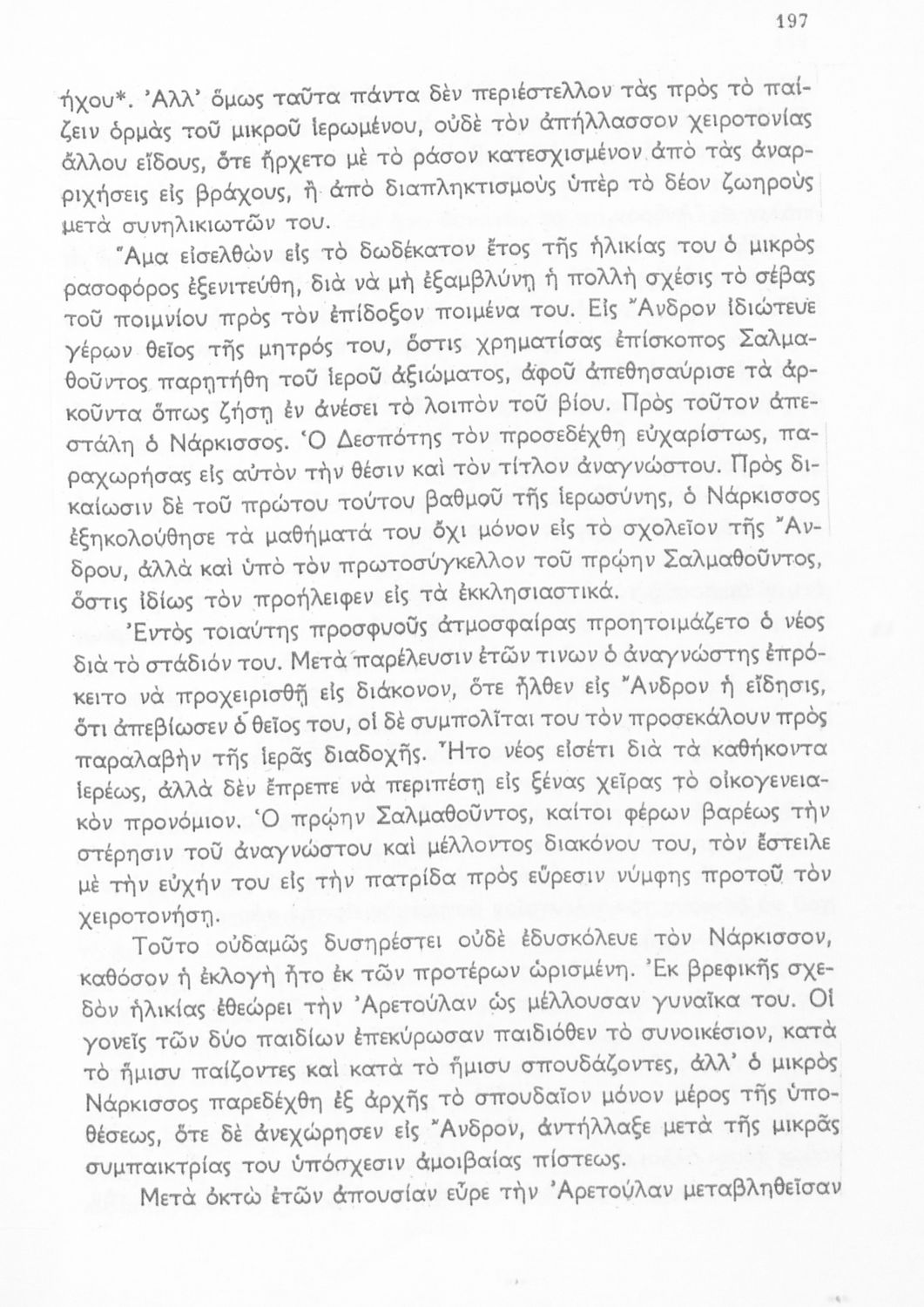 197

ήχου*. Ἀλλ' ὅμως ταῦτα πάντα δὲν περιέστελλον τὰς πρὸς τὸ παίζειν ὁρμὰς τοῦ μικροῦ ἱερωμένου, οὐδὲ τὸν ἀπήλλασσον χειροτονίας ἄλλου εἴδους, ὅτε ἤρχετο μὲ τὸ ράσον κατεσχισμένον ἀπὸ τὰς ἀναρριχήσεις εἰς βράχους, ἢ ἀπὸ διαπληκτισμοὺς ὑπὲρ τὸ δέον ζωηροὺς μετὰ συνηλικιωτῶν του.

Ἅμα εἰσελθὼν εἰς τὸ δωδέκατον ἔτος τῆς ἡλικίας του ὁ μικρὸς ρασοφόρος ἐξενιτεύθη, διὰ νὰ μὴ ἐξαμβλύνῃ ἡ πολλὴ σχέσις τὸ σέβας τοῦ ποιμνίου πρὸς τὸν ἐπίδοξον ποιμένα του. Εἰς Ἄνδρον ἰδιώτευε γέρων θεῖος τῆς μητρός του, ὅστις χρηματίσας ἐπίσκοπος Σαλμαθοῦντος παρητήθη τοῦ ἱεροῦ ἀξιώματος, ἀφοῦ ἀπεθησαύρισε τὰ ἀρκοῦντα ὅπως ζήσῃ ἐν ἀνέσει τὸ λοιπὸν τοῦ βίου. Πρὸς τοῦτον ἀπεστάλη ὁ Νάρκισσος. Ὁ Δεσπότης τὸν προσεδέχθη εὐχαρίστως, παραχωρήσας εἰς αὐτὸν τὴν θέσιν καὶ τὸν τίτλον ἀναγνώστου. Πρὸς δικαίωσιν δὲ τοῦ πρώτου τούτου βαθμοῦ τῆς ἱερωσύνης, ὁ Νάρκισσος ἐξηκολούθησε τὰ μαθήματά του ὄχι μόνον εἰς τὸ σχολεῖον τῆς Ἄνδρου, ἀλλὰ καὶ ὑπὸ τὸν πρωτοσύγκελλον τοῦ πρῴην Σαλμαθοῦντος, ὅστις ἰδίως τὸν προήλειφεν εἰς τὰ ἐκκλησιαστικά.

Ἐντὸς τοιαύτης προσφυοῦς ἀτμοσφαίρας προητοιμάζετο ὁ νέος διὰ τὸ στάδιόν του. Μετὰ παρέλευσιν ἐτῶν τινων ὁ ἀναγνώστης ἐπρόκειτο νὰ προχειρισθῇ εἰς διάκονον, ὅτε ἦλθεν εἰς Ἄνδρον ἡ εἴδησις, ὅτι ἀπεβίωσεν ὁ θεῖος του, οἱ δὲ συμπολῖται του τὸν προσεκάλουν πρὸς παραλαβὴν τῆς ἱερᾶς διαδοχῆς. Ἦτο νέος εἰσέτι διὰ τὰ καθήκοντα ἱερέως, ἀλλὰ δὲν ἔπρεπε νὰ περιπέσῃ εἰς ξένας χεῖρας τὸ οἰκογενειακὸν προνόμιον. Ὁ πρῴην Σαλμαθοῦντος, καίτοι φέρων βαρέως τὴν στέρησιν τοῦ ἀναγνώστου καὶ μέλλοντος διακόνου του, τὸν ἔστειλε μὲ τὴν εὐχήν του εἰς τὴν πατρίδα πρὸς εὕρεσιν νύμφης προτοῦ τὸν χειροτονήσῃ.

Τοῦτο οὐδαμῶς δυσηρέστει οὐδὲ ἐδυσκόλευε τὸν Νάρκισσον, καθόσον ἡ ἐκλογὴ ἦτο ἐκ τῶν προτέρων ὡρισμένη. Ἐκ βρεφικῆς σχεδὸν ἡλικίας ἐθεώρει τὴν Ἀρετούλαν ὡς μέλλουσαν γυναῖκα του. Οἱ γονεῖς τῶν δύο παιδίων ἐπεκύρωσαν παιδιόθεν τὸ συνοικέσιον, κατὰ τὸ ἥμισυ παίζοντες καὶ κατὰ τὸ ἥμισυ σπουδάζοντες, ἀλλ' ὁ μικρὸς Νάρκισσος παρεδέχθη ἐξ ἀρχῆς τὸ σπουδαῖον μόνον μέρος τῆς ὑποθέσεως, ὅτε δὲ ἀνεχώρησεν εἰς Ἄνδρον, ἀντήλλαξε μετὰ τῆς μικρᾶς συμπαικτρίας του ὑπόσχεσιν ἀμοιβαίας πίστεως.

Μετὰ ὀκτὼ ἐτῶν ἀπουσίαν εὗρε τὴν Ἀρετούλαν μεταβληθεῖσαν